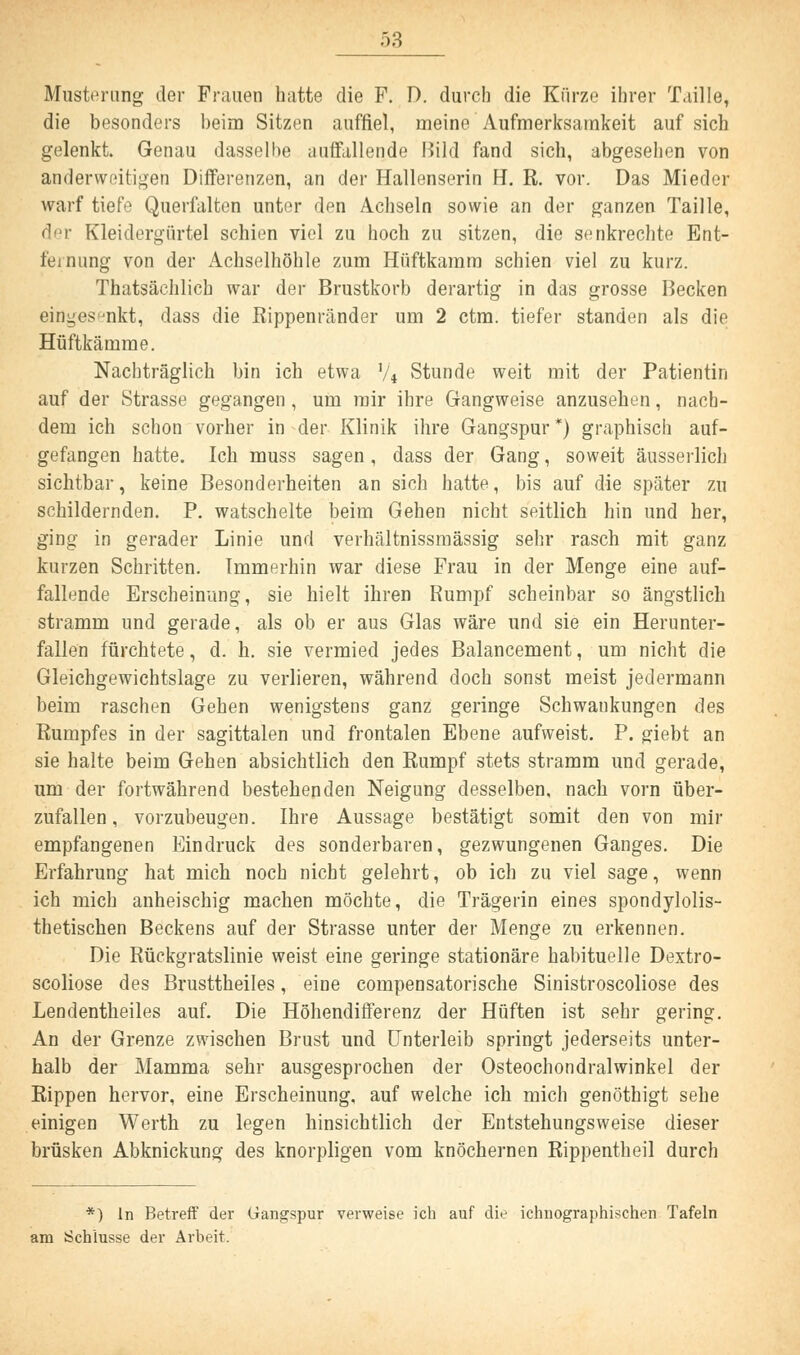 53

Musterung der Frauen hatte die F. D. durch die Kürze ihrer Taille, die besonders beim Sitzen auffiel, meine Aufmerksamkeit auf sich gelenkt. Genau dasselbe auffallende Bild fand sich, abgesehen von anderweitigen Differenzen, an der Hallenserin H. R. vor. Das Mieder warf tiefe Querfalten unter den Achseln sowie an der ganzen Taille, der Kleidergürtel schien viel zu hoch zu sitzen, die senkrechte Entfernung von der Achselhöhle zum Hüftkamm schien viel zu kurz. Thatsächlich war der Brustkorb derartig in das grosse Becken eingesenkt, dass die Rippenränder um 2 ctm. tiefer standen als die Hüftkämme.

Nachträglich bin ich etwa $\frac{1}{4}$ Stunde weit mit der Patientin auf der Strasse gegangen, um mir ihre Gangweise anzusehen, nachdem ich schon vorher in der Klinik ihre Gangspur*) graphisch aufgefangen hatte. Ich muss sagen, dass der Gang, soweit äusserlich sichtbar, keine Besonderheiten an sich hatte, bis auf die später zu schildernden. P. watschelte beim Gehen nicht seitlich hin und her, ging in gerader Linie und verhältnissmässig sehr rasch mit ganz kurzen Schritten. Immerhin war diese Frau in der Menge eine auffallende Erscheinung, sie hielt ihren Rumpf scheinbar so ängstlich stramm und gerade, als ob er aus Glas wäre und sie ein Herunterfallen fürchtete, d. h. sie vermied jedes Balancement, um nicht die Gleichgewichtslage zu verlieren, während doch sonst meist jedermann beim raschen Gehen wenigstens ganz geringe Schwankungen des Rumpfes in der sagittalen und frontalen Ebene aufweist. P. giebt an sie halte beim Gehen absichtlich den Rumpf stets stramm und gerade, um der fortwährend bestehenden Neigung desselben, nach vorn überzufallen, vorzubeugen. Ihre Aussage bestätigt somit den von mir empfangenen Eindruck des sonderbaren, gezwungenen Ganges. Die Erfahrung hat mich noch nicht gelehrt, ob ich zu viel sage, wenn ich mich anheischig machen möchte, die Trägerin eines spondylolisthetischen Beckens auf der Strasse unter der Menge zu erkennen.

Die Rückgratslinie weist eine geringe stationäre habituelle Dextroscoliose des Brusttheiles, eine compensatorische Sinistroscoliose des Lendentheiles auf. Die Höhendifferenz der Hüften ist sehr gering. An der Grenze zwischen Brust und Unterleib springt jederseits unterhalb der Mamma sehr ausgesprochen der Osteochondralwinkel der Rippen hervor, eine Erscheinung, auf welche ich mich genöthigt sehe einigen Werth zu legen hinsichtlich der Entstehungsweise dieser brüsken Abknickung des knorpligen vom knöchernen Rippentheil durch

*) In Betreff der Gangspur verweise ich auf die ichnographischen Tafeln am Schlusse der Arbeit.